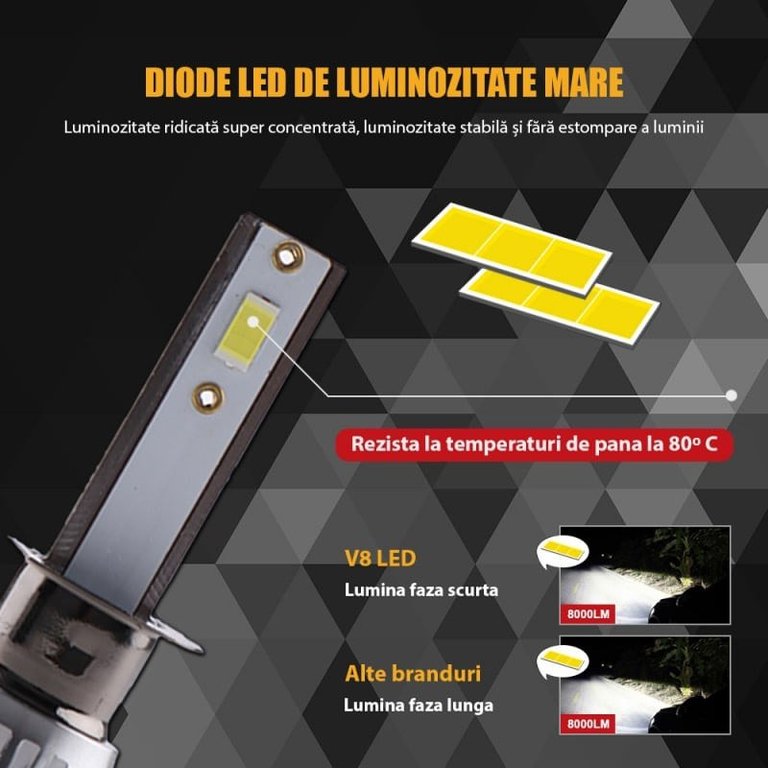 DIODE LED DE LUMINOZITATE MARE

Luminozitate ridicată super concentrată, luminozitate stabilă și fără estompare a luminii

Rezista la temperaturi de pana la 80º C

V8 LED

Lumina faza scurta

8000LM

Alte branduri

Lumina faza lunga

8000LM